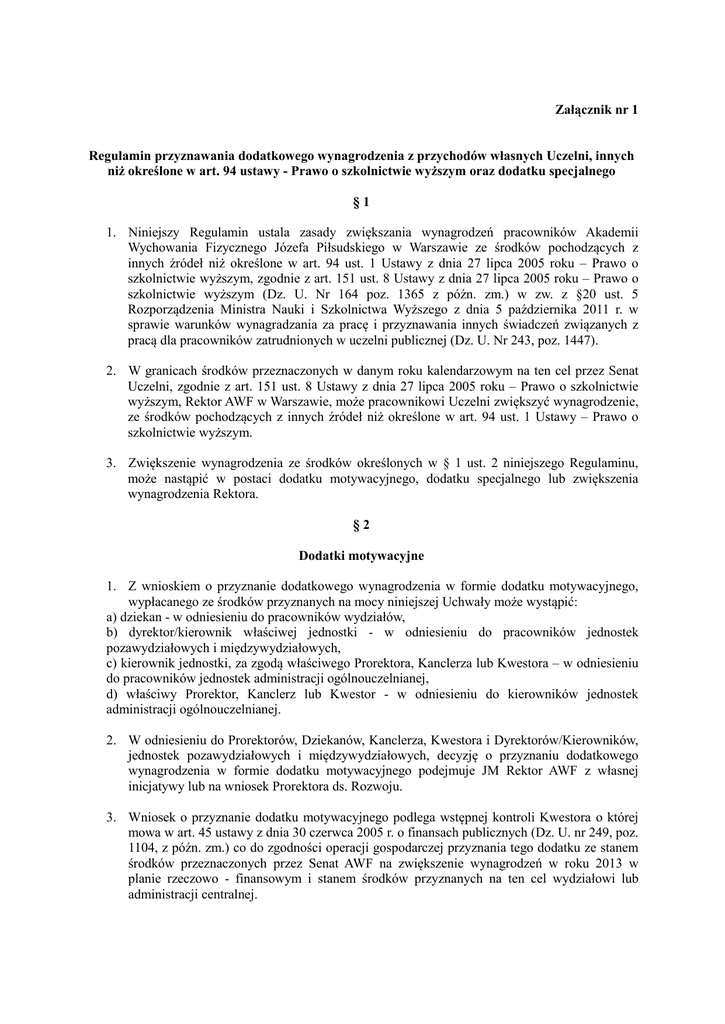 Załącznik nr 1

Regulamin przyznawania dodatkowego wynagrodzenia z przychodów własnych Uczelni, innych niż określone w art. 94 ustawy - Prawo o szkolnictwie wyższym oraz dodatku specjalnego

§ 1

1. Niniejszy Regulamin ustala zasady zwiększania wynagrodzeń pracowników Akademii Wychowania Fizycznego Józefa Piłsudskiego w Warszawie ze środków pochodzących z innych źródeł niż określone w art. 94 ust. 1 Ustawy z dnia 27 lipca 2005 roku – Prawo o szkolnictwie wyższym, zgodnie z art. 151 ust. 8 Ustawy z dnia 27 lipca 2005 roku – Prawo o szkolnictwie wyższym (Dz. U. Nr 164 poz. 1365 z późn. zm.) w zw. z §20 ust. 5 Rozporządzenia Ministra Nauki i Szkolnictwa Wyższego z dnia 5 października 2011 r. w sprawie warunków wynagradzania za pracę i przyznawania innych świadczeń związanych z pracą dla pracowników zatrudnionych w uczelni publicznej (Dz. U. Nr 243, poz. 1447).

2. W granicach środków przeznaczonych w danym roku kalendarzowym na ten cel przez Senat Uczelni, zgodnie z art. 151 ust. 8 Ustawy z dnia 27 lipca 2005 roku – Prawo o szkolnictwie wyższym, Rektor AWF w Warszawie, może pracownikowi Uczelni zwiększyć wynagrodzenie, ze środków pochodzących z innych źródeł niż określone w art. 94 ust. 1 Ustawy – Prawo o szkolnictwie wyższym.

3. Zwiększenie wynagrodzenia ze środków określonych w § 1 ust. 2 niniejszego Regulaminu, może nastąpić w postaci dodatku motywacyjnego, dodatku specjalnego lub zwiększenia wynagrodzenia Rektora.

§ 2

Dodatki motywacyjne

1. Z wnioskiem o przyznanie dodatkowego wynagrodzenia w formie dodatku motywacyjnego, wypłacanego ze środków przyznanych na mocy niniejszej Uchwały może wystąpić:
a) dziekan - w odniesieniu do pracowników wydziałów,
b) dyrektor/kierownik właściwej jednostki - w odniesieniu do pracowników jednostek pozawydziałowych i międzywydziałowych,
c) kierownik jednostki, za zgodą właściwego Prorektora, Kanclerza lub Kwestora – w odniesieniu do pracowników jednostek administracji ogólnouczelnianej,
d) właściwy Prorektor, Kanclerz lub Kwestor - w odniesieniu do kierowników jednostek administracji ogólnouczelnianej.

2. W odniesieniu do Prorektorów, Dziekanów, Kanclerza, Kwestora i Dyrektorów/Kierowników, jednostek pozawydziałowych i międzywydziałowych, decyzję o przyznaniu dodatkowego wynagrodzenia w formie dodatku motywacyjnego podejmuje JM Rektor AWF z własnej inicjatywy lub na wniosek Prorektora ds. Rozwoju.

3. Wniosek o przyznanie dodatku motywacyjnego podlega wstępnej kontroli Kwestora o której mowa w art. 45 ustawy z dnia 30 czerwca 2005 r. o finansach publicznych (Dz. U. nr 249, poz. 1104, z późn. zm.) co do zgodności operacji gospodarczej przyznania tego dodatku ze stanem środków przeznaczonych przez Senat AWF na zwiększenie wynagrodzeń w roku 2013 w planie rzeczowo - finansowym i stanem środków przyznanych na ten cel wydziałowi lub administracji centralnej.